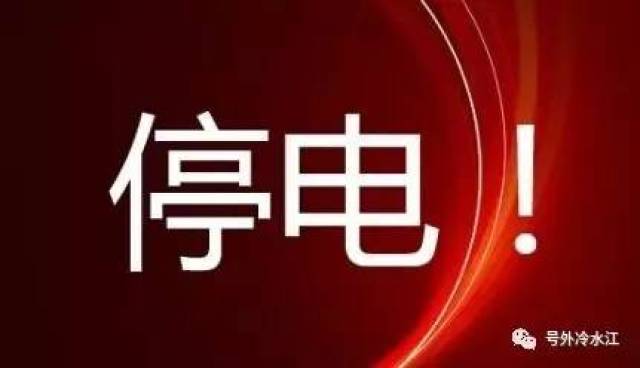 停电！

号外冷水江